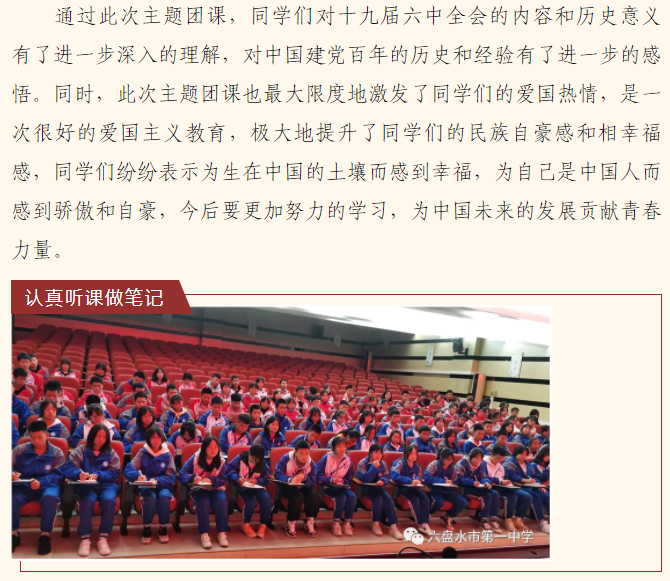 通过此次主题团课，同学们对十九届六中全会的内容和历史意义有了进一步深入的理解，对中国建党百年的历史和经验有了进一步的感悟。同时，此次主题团课也最大限度地激发了同学们的爱国热情，是一次很好的爱国主义教育，极大地提升了同学们的民族自豪感和相幸福感，同学们纷纷表示为生在中国的土壤而感到幸福，为自己是中国人而感到骄傲和自豪，今后要更加努力的学习，为中国未来的发展贡献青春力量。

认真听课做笔记

六盘水市第一中学